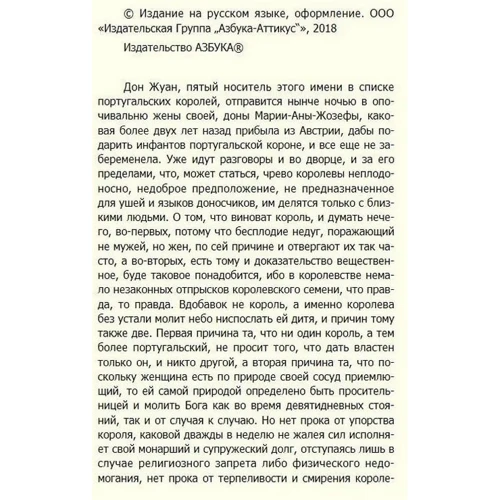 © Издание на русском языке, оформление. ООО «Издательская Группа „Азбука-Аттикус"», 2018

Издательство АЗБУКА®

Дон Жуан, пятый носитель этого имени в списке португальских королей, отправится нынче ночью в опочивальню жены своей, доны Марии-Аны-Жозефы, каковая более двух лет назад прибыла из Австрии, дабы подарить инфантов португальской короне, и все еще не забеременела. Уже идут разговоры и во дворце, и за его пределами, что, может статься, чрево королевы неплодоносно, недоброе предположение, не предназначенное для ушей и языков доносчиков, им делятся только с близкими людьми. О том, что виноват король, и думать нечего, во-первых, потому что бесплодие недуг, поражающий не мужей, но жен, по сей причине и отвергают их так часто, а во-вторых, есть тому и доказательство вещественное, буде таковое понадобится, ибо в королевстве немало незаконных отпрысков королевского семени, что правда, то правда. Вдобавок не король, а именно королева без устали молит небо ниспослать ей дитя, и причин тому также две. Первая причина та, что ни один король, а тем более португальский, не просит того, что дать властен только он, и никто другой, а вторая причина та, что поскольку женщина есть по природе своей сосуд приемлющий, то ей самой природой определено быть просительницей и молить Бога как во время девятидневных стояний, так и от случая к случаю. Но нет прока от упорства короля, каковой дважды в неделю не жалея сил исполняет свой монарший и супружеский долг, отступаясь лишь в случае религиозного запрета либо физического недомогания, нет прока от терпеливости и смирения короле-